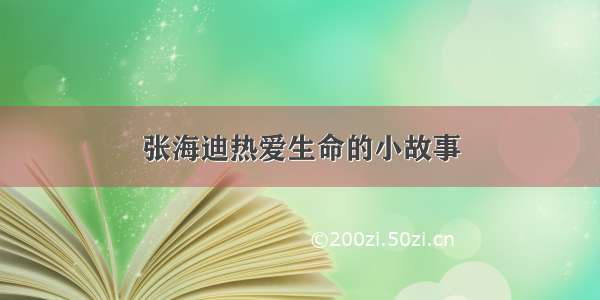 张海迪热爱生命的小故事

©200zi.50zi.cn